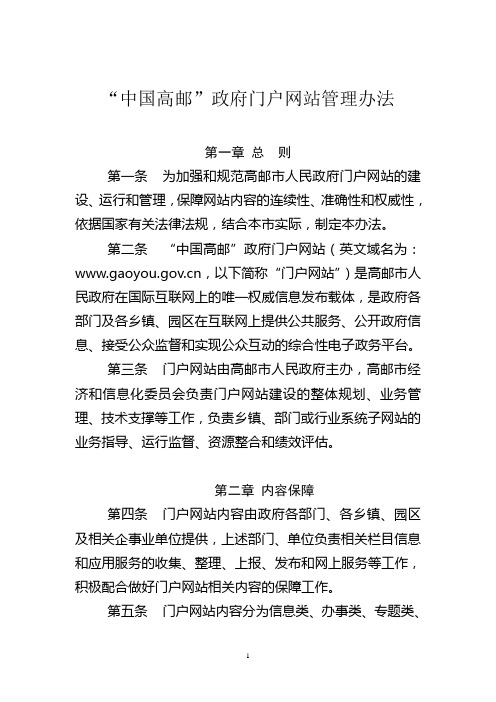 “中国高邮”政府门户网站管理办法

第一章 总 则

第一条 为加强和规范高邮市人民政府门户网站的建设、运行和管理，保障网站内容的连续性、准确性和权威性，依据国家有关法律法规，结合本市实际，制定本办法。

第二条 “中国高邮”政府门户网站（英文域名为：www.gaoyou.gov.cn，以下简称“门户网站”）是高邮市人民政府在国际互联网上的唯一权威信息发布载体，是政府各部门及各乡镇、园区在互联网上提供公共服务、公开政府信息、接受公众监督和实现公众互动的综合性电子政务平台。

第三条 门户网站由高邮市人民政府主办，高邮市经济和信息化委员会负责门户网站建设的整体规划、业务管理、技术支撑等工作，负责乡镇、部门或行业系统子网站的业务指导、运行监督、资源整合和绩效评估。

第二章 内容保障

第四条 门户网站内容由政府各部门、各乡镇、园区及相关企事业单位提供，上述部门、单位负责相关栏目信息和应用服务的收集、整理、上报、发布和网上服务等工作，积极配合做好门户网站相关内容的保障工作。

第五条 门户网站内容分为信息类、办事类、专题类、

1